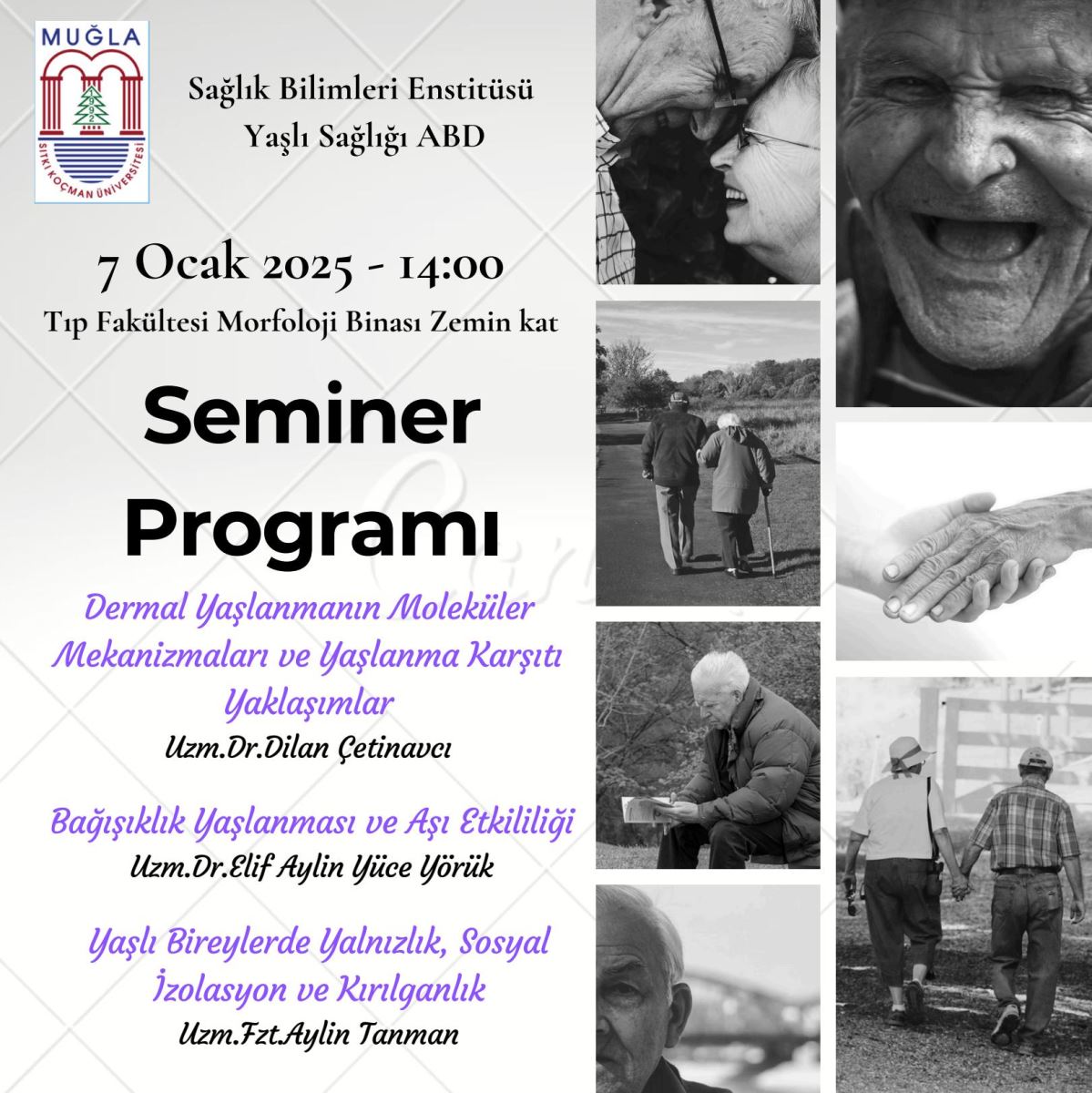 MUĞLA
1992
SITKI KOÇMAN ÜNİVERSİTESİ

Sağlık Bilimleri Enstitüsü
Yaşlı Sağlığı ABD

7 Ocak 2025 - 14:00
Tıp Fakültesi Morfoloji Binası Zemin kat

Seminer Programı

Dermal Yaşlanmanın Moleküler Mekanizmaları ve Yaşlanma Karşıtı Yaklaşımlar
Uzm.Dr.Dilan Çetinavcı

Bağışıklık Yaşlanması ve Aşı Etkililiği
Uzm.Dr.Elif Aylin Yüce Yörük

Yaşlı Bireylerde Yalnızlık, Sosyal İzolasyon ve Kırılganlık
Uzm.Fzt.Aylin Tanman